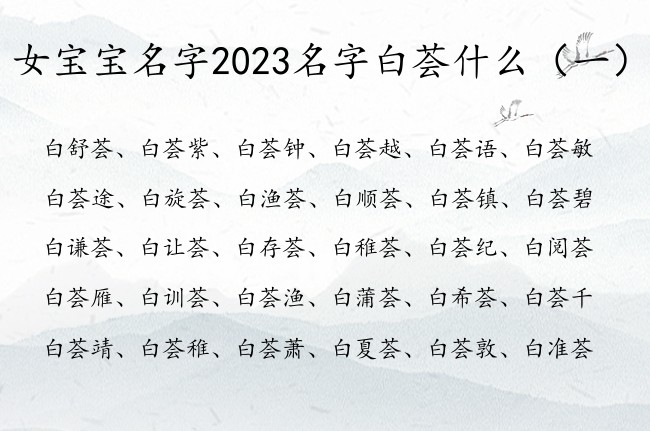 女宝宝名字2023名字白荟什么（一）

白舒荟、白荟紫、白荟钟、白荟越、白荟语、白荟敏
白荟途、白旋荟、白渔荟、白顺荟、白荟镇、白荟碧
白谦荟、白让荟、白存荟、白稚荟、白荟纪、白阅荟
白荟雁、白训荟、白荟渔、白蒲荟、白希荟、白荟千
白荟靖、白荟稚、白荟萧、白夏荟、白荟敦、白准荟